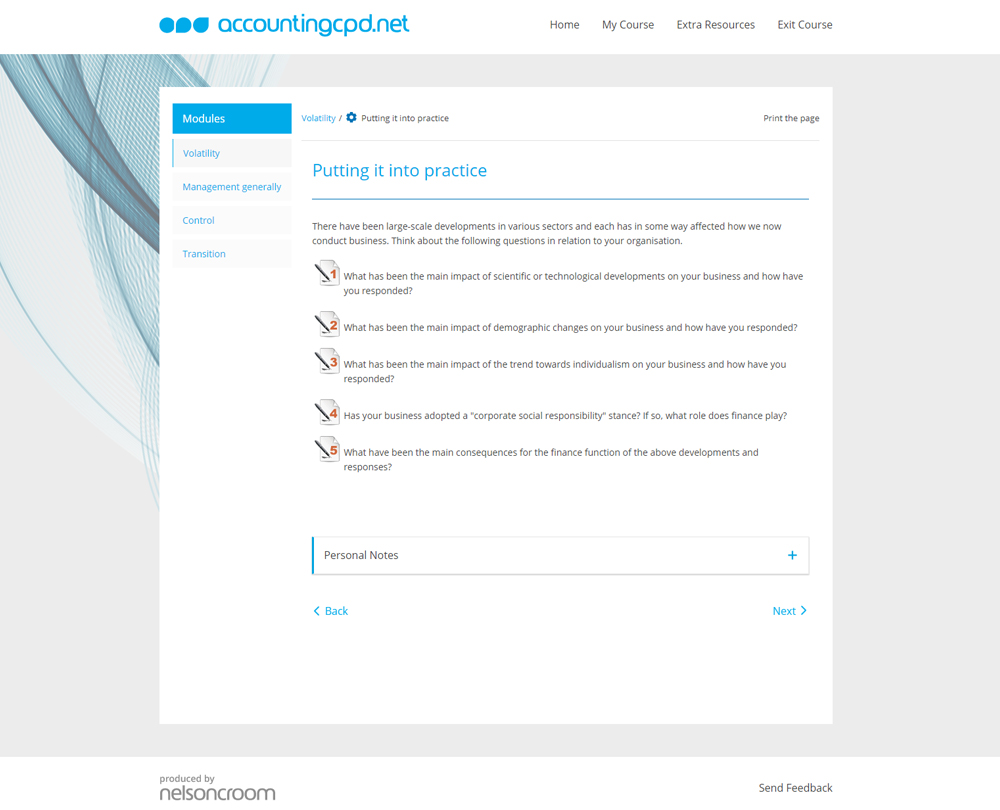 accountingcpd.net

Home My Course Extra Resources Exit Course

Modules

Volatility

Management generally

Control

Transition

Volatility / Putting it into practice

Print the page

Putting it into practice

There have been large-scale developments in various sectors and each has in some way affected how we now conduct business. Think about the following questions in relation to your organisation.

1 What has been the main impact of scientific or technological developments on your business and how have you responded?

2 What has been the main impact of demographic changes on your business and how have you responded?

3 What has been the main impact of the trend towards individualism on your business and how have you responded?

4 Has your business adopted a "corporate social responsibility" stance? If so, what role does finance play?

5 What have been the main consequences for the finance function of the above developments and responses?

Personal Notes +

Back

Next

produced by
nelsoncroom

Send Feedback